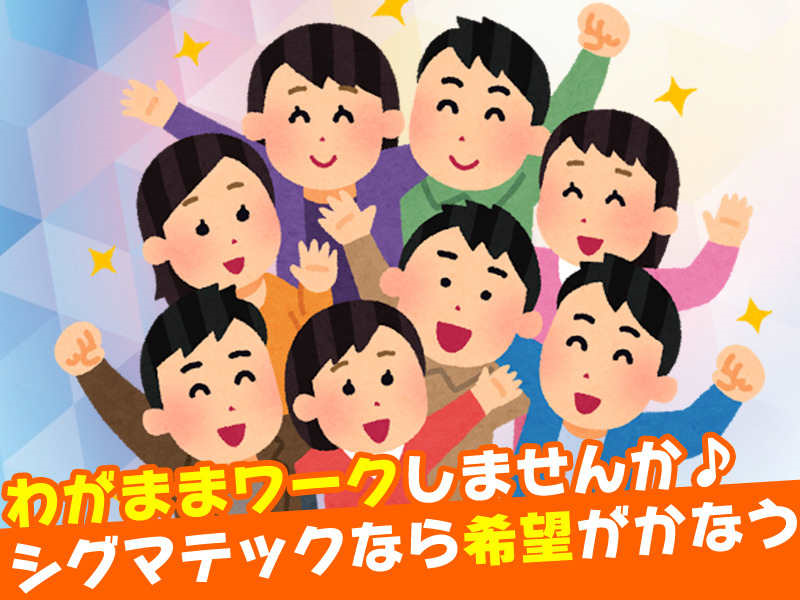 わがままワークしませんか♪
シグマテックなら希望がかなう